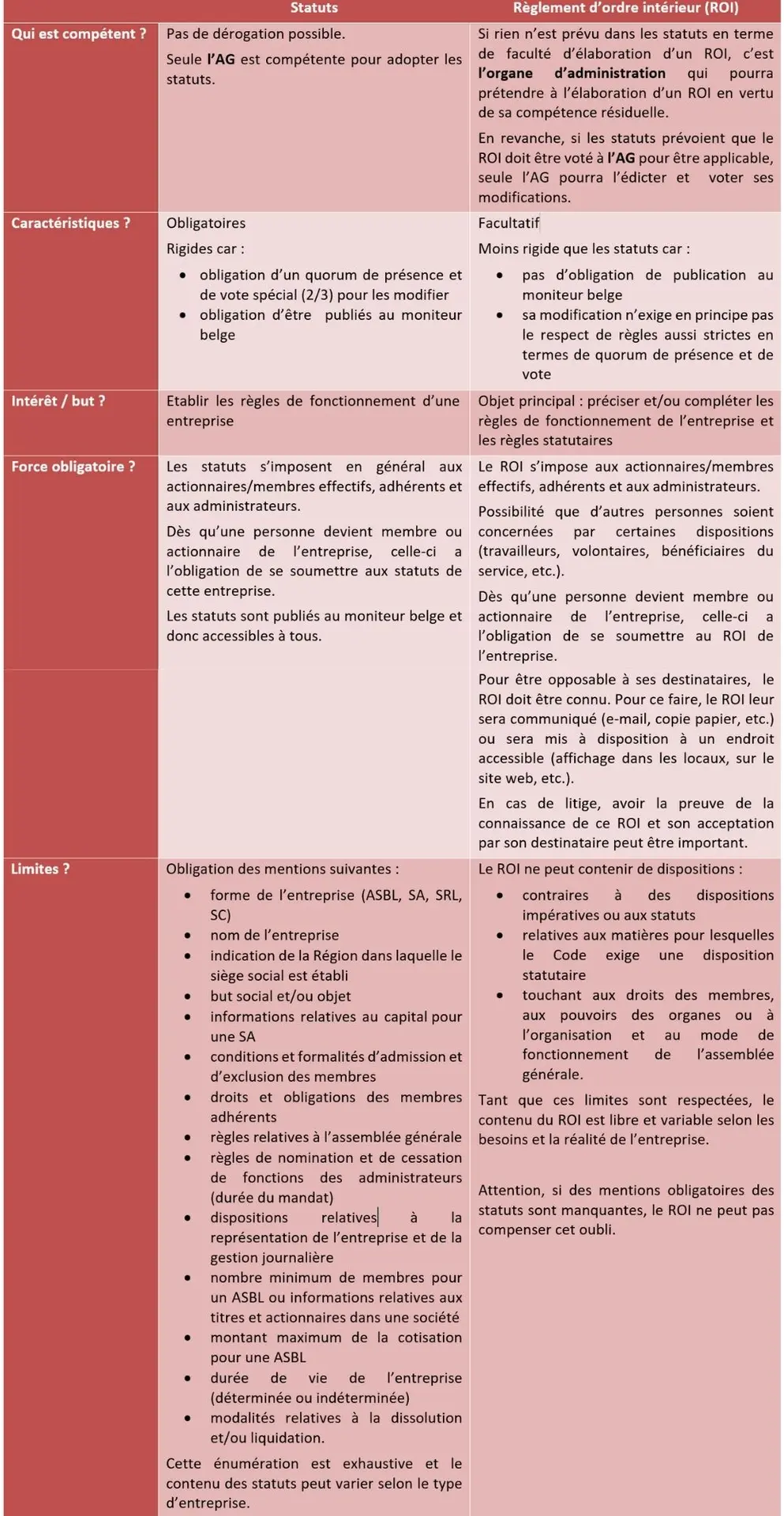 |  | Statuts | Règlement d'ordre intérieur (ROI) |
|---|---|---|
| Qui est compétent ? | Pas de dérogation possible. Seule l'AG est compétente pour adopter les statuts. | Si rien n'est prévu dans les statuts en terme de faculté d'élaboration d'un ROI, c'est l'organe d'administration qui pourra prétendre à l'élaboration d'un ROI en vertu de sa compétence résiduelle. En revanche, si les statuts prévoient que le ROI doit être voté à l'AG pour être applicable, seule l'AG pourra l'édicter et voter ses modifications. |
| Caractéristiques ? | Obligatoires Rigides car : • obligation d'un quorum de présence et de vote spécial (2/3) pour les modifier • obligation d'être publiés au moniteur belge | Facultatif Moins rigide que les statuts car : • pas d'obligation de publication au moniteur belge • sa modification n'exige en principe pas le respect de règles aussi strictes en termes de quorum de présence et de vote |
| Intérêt / but ? | Etablir les règles de fonctionnement d'une entreprise | Objet principal : préciser et/ou compléter les règles de fonctionnement de l'entreprise et les règles statutaires |
| Force obligatoire ? | Les statuts s'imposent en général aux actionnaires/membres effectifs, adhérents et aux administrateurs. Dès qu'une personne devient membre ou actionnaire de l'entreprise, celle-ci a l'obligation de se soumettre aux statuts de cette entreprise. Les statuts sont publiés au moniteur belge et donc accessibles à tous. | Le ROI s'impose aux actionnaires/membres effectifs, adhérents et aux administrateurs. Possibilité que d'autres personnes soient concernées par certaines dispositions (travailleurs, volontaires, bénéficiaires du service, etc.). Dès qu'une personne devient membre ou actionnaire de l'entreprise, celle-ci a l'obligation de se soumettre au ROI de l'entreprise. |
|  |  | Pour être opposable à ses destinataires, le ROI doit être connu. Pour ce faire, le ROI leur sera communiqué (e-mail, copie papier, etc.) ou sera mis à disposition à un endroit accessible (affichage dans les locaux, sur le site web, etc.). En cas de litige, avoir la preuve de la connaissance de ce ROI et son acceptation par son destinataire peut être important. |
| Limites ? | Obligation des mentions suivantes : • forme de l'entreprise (ASBL, SA, SRL, SC) • nom de l'entreprise • indication de la Région dans laquelle le siège social est établi • but social et/ou objet • informations relatives au capital pour une SA • conditions et formalités d'admission et d'exclusion des membres • droits et obligations des membres adhérents • règles relatives à l'assemblée générale • règles de nomination et de cessation de fonctions des administrateurs (durée du mandat) • dispositions relatives à la représentation de l'entreprise et de la gestion journalière • nombre minimum de membres pour un ASBL ou informations relatives aux titres et actionnaires dans une société • montant maximum de la cotisation pour une ASBL • durée de vie de l'entreprise (déterminée ou indéterminée) • modalités relatives à la dissolution et/ou liquidation. Cette énumération est exhaustive et le contenu des statuts peut varier selon le type d'entreprise. | Le ROI ne peut contenir de dispositions : • contraires à des dispositions impératives ou aux statuts • relatives aux matières pour lesquelles le Code exige une disposition statutaire • touchant aux droits des membres, aux pouvoirs des organes ou à l'organisation et au mode de fonctionnement de l'assemblée générale. Tant que ces limites sont respectées, le contenu du ROI est libre et variable selon les besoins et la réalité de l'entreprise. Attention, si des mentions obligatoires des statuts sont manquantes, le ROI ne peut pas compenser cet oubli. |